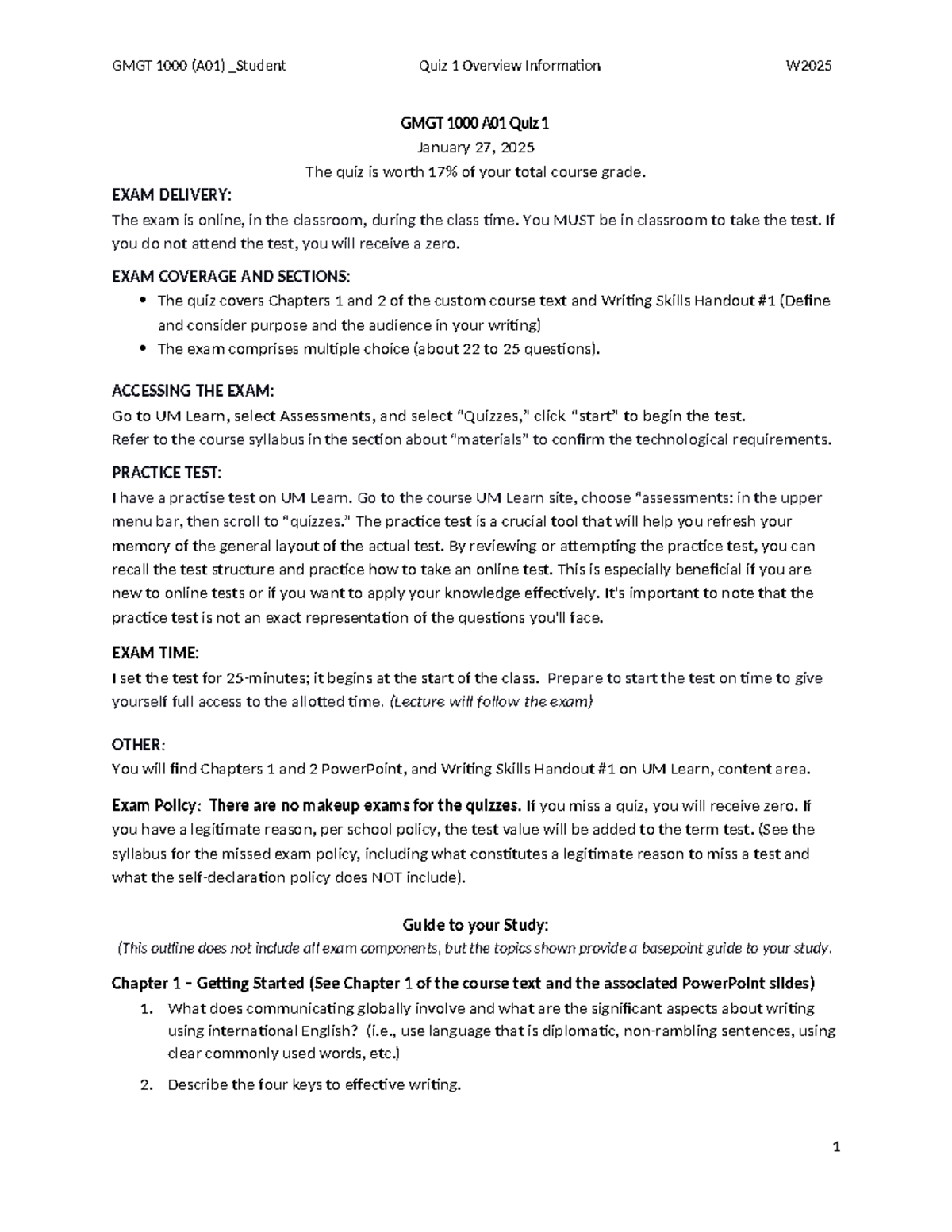 GMGT 1000 (A01) _Student Quiz 1 Overview Information W2025

GMGT 1000 A01 Quiz 1

January 27, 2025

The quiz is worth 17% of your total course grade.

EXAM DELIVERY:

The exam is online, in the classroom, during the class time. You MUST be in classroom to take the test. If you do not attend the test, you will receive a zero.

EXAM COVERAGE AND SECTIONS:

• The quiz covers Chapters 1 and 2 of the custom course text and Writing Skills Handout #1 (Define and consider purpose and the audience in your writing)
• The exam comprises multiple choice (about 22 to 25 questions).

ACCESSING THE EXAM:

Go to UM Learn, select Assessments, and select "Quizzes," click "start" to begin the test.
Refer to the course syllabus in the section about "materials" to confirm the technological requirements.

PRACTICE TEST:

I have a practise test on UM Learn. Go to the course UM Learn site, choose "assessments: in the upper menu bar, then scroll to "quizzes." The practice test is a crucial tool that will help you refresh your memory of the general layout of the actual test. By reviewing or attempting the practice test, you can recall the test structure and practice how to take an online test. This is especially beneficial if you are new to online tests or if you want to apply your knowledge effectively. It's important to note that the practice test is not an exact representation of the questions you'll face.

EXAM TIME:

I set the test for 25-minutes; it begins at the start of the class. Prepare to start the test on time to give yourself full access to the allotted time. (Lecture will follow the exam)

OTHER:

You will find Chapters 1 and 2 PowerPoint, and Writing Skills Handout #1 on UM Learn, content area.

Exam Policy: There are no makeup exams for the quizzes. If you miss a quiz, you will receive zero. If you have a legitimate reason, per school policy, the test value will be added to the term test. (See the syllabus for the missed exam policy, including what constitutes a legitimate reason to miss a test and what the self-declaration policy does NOT include).

Guide to your Study:

(This outline does not include all exam components, but the topics shown provide a basepoint guide to your study.

Chapter 1 – Getting Started (See Chapter 1 of the course text and the associated PowerPoint slides)

1. What does communicating globally involve and what are the significant aspects about writing using international English? (i.e., use language that is diplomatic, non-rambling sentences, using clear commonly used words, etc.)
2. Describe the four keys to effective writing.

1